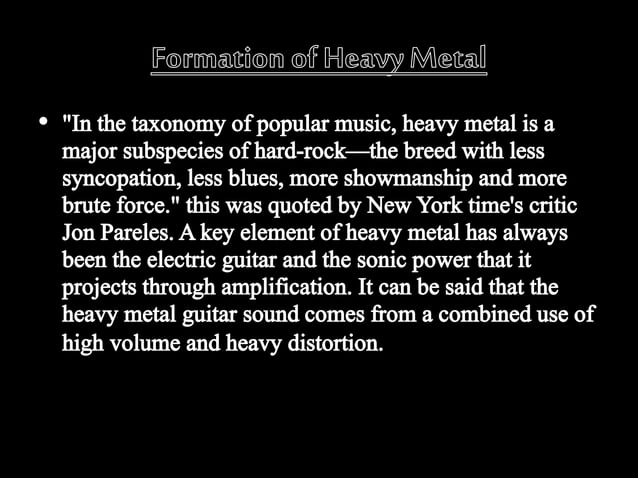 Formation of Heavy Metal

• "In the taxonomy of popular music, heavy metal is a major subspecies of hard-rock—the breed with less syncopation, less blues, more showmanship and more brute force." this was quoted by New York time's critic Jon Pareles. A key element of heavy metal has always been the electric guitar and the sonic power that it projects through amplification. It can be said that the heavy metal guitar sound comes from a combined use of high volume and heavy distortion.